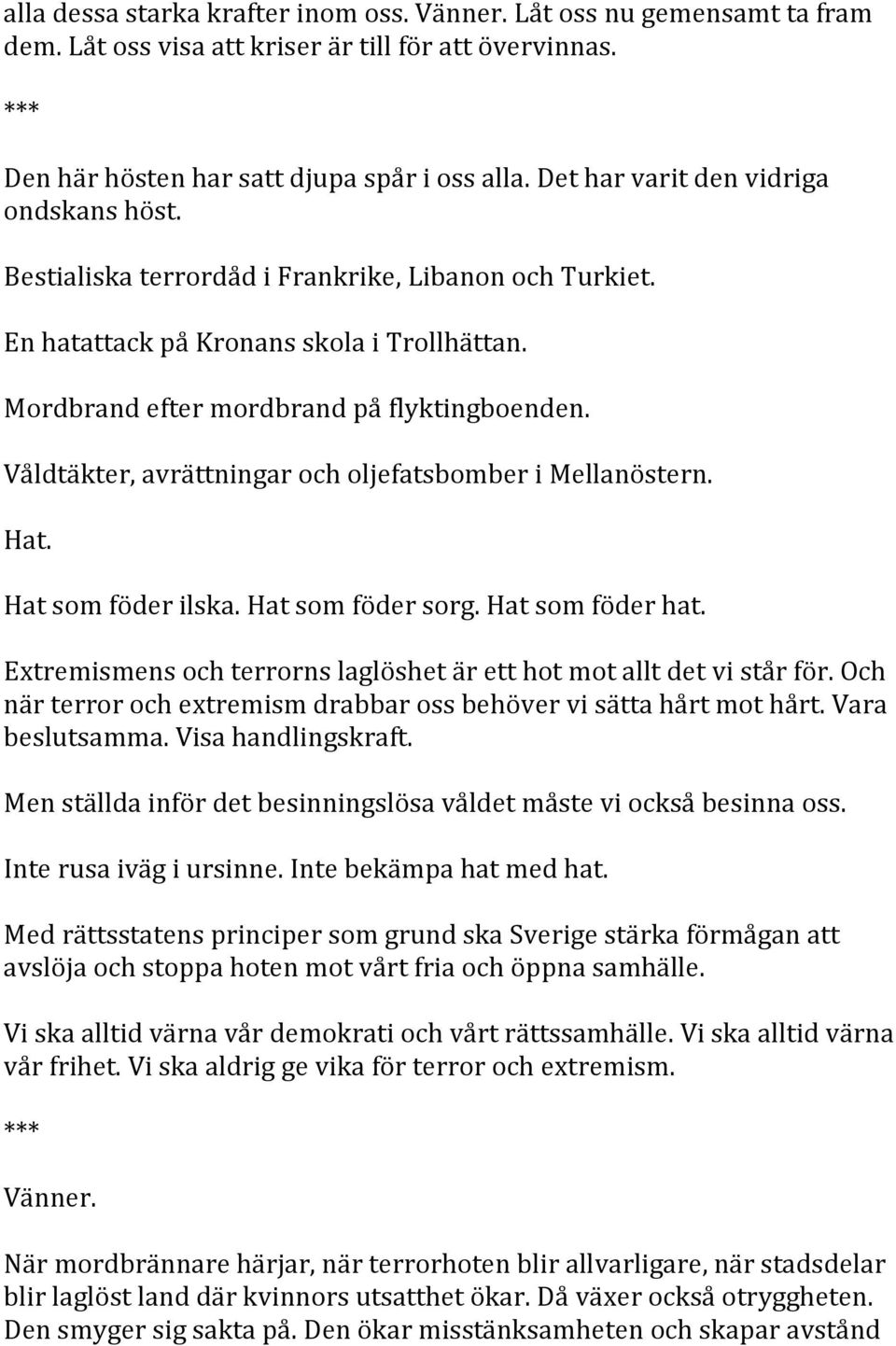 alla dessa starka krafter inom oss. Vänner. Låt oss nu gemensamt ta fram dem. Låt oss visa att kriser är till för att övervinnas.

***

Den här hösten har satt djupa spår i oss alla. Det har varit den vidriga ondskans höst.

Bestialiska terrordåd i Frankrike, Libanon och Turkiet.

En hatattack på Kronans skola i Trollhättan.

Mordbrand efter mordbrand på flyktingboenden.

Våldtäkter, avrättningar och oljefatsbomber i Mellanöstern.

Hat.

Hat som föder ilska. Hat som föder sorg. Hat som föder hat.

Extremismens och terrorns laglöshet är ett hot mot allt det vi står för. Och när terror och extremism drabbar oss behöver vi sätta hårt mot hårt. Vara beslutsamma. Visa handlingskraft.

Men ställda inför det besinningslösa våldet måste vi också besinna oss.

Inte rusa iväg i ursinne. Inte bekämpa hat med hat.

Med rättsstatens principer som grund ska Sverige stärka förmågan att avslöja och stoppa hoten mot vårt fria och öppna samhälle.

Vi ska alltid värna vår demokrati och vårt rättssamhälle. Vi ska alltid värna vår frihet. Vi ska aldrig ge vika för terror och extremism.

***

Vänner.

När mordbrännare härjar, när terrorhoten blir allvarligare, när stadsdelar blir laglöst land där kvinnors utsatthet ökar. Då växer också otryggheten. Den smyger sig sakta på. Den ökar misstänksamheten och skapar avstånd